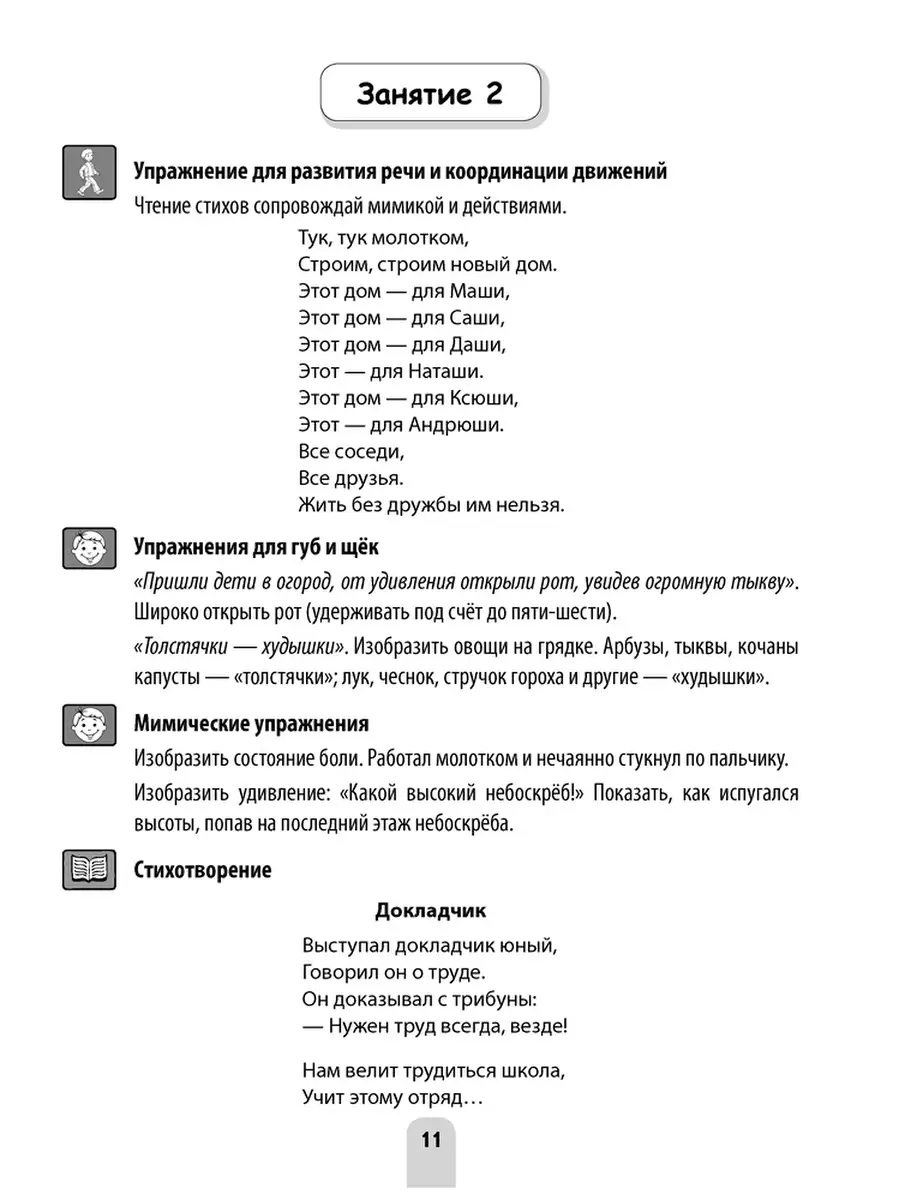 Занятие 2

Упражнение для развития речи и координации движений

Чтение стихов сопровождай мимикой и действиями.

Тук, тук молотком,
Строим, строим новый дом.
Этот дом — для Маши,
Этот дом — для Саши,
Этот дом — для Даши,
Этот — для Наташи.
Этот дом — для Ксюши,
Этот — для Андрюши.
Все соседи,
Все друзья.
Жить без дружбы им нельзя.

Упражнения для губ и щёк

«Пришли дети в огород, от удивления открыли рот, увидев огромную тыкву». Широко открыть рот (удерживать под счёт до пяти-шести).

«Толстячки — худышки». Изобразить овощи на грядке. Арбузы, тыквы, кочаны капусты — «толстячки»; лук, чеснок, стручок гороха и другие — «худышки».

Мимические упражнения

Изобразить состояние боли. Работал молотком и нечаянно стукнул по пальчику.

Изобразить удивление: «Какой высокий небоскрёб!» Показать, как испугался высоты, попав на последний этаж небоскрёба.

Стихотворение

Докладчик

Выступал докладчик юный,
Говорил он о труде.
Он доказывал с трибуны:
— Нужен труд всегда, везде!

Нам велит трудиться школа,
Учит этому отряд…

11